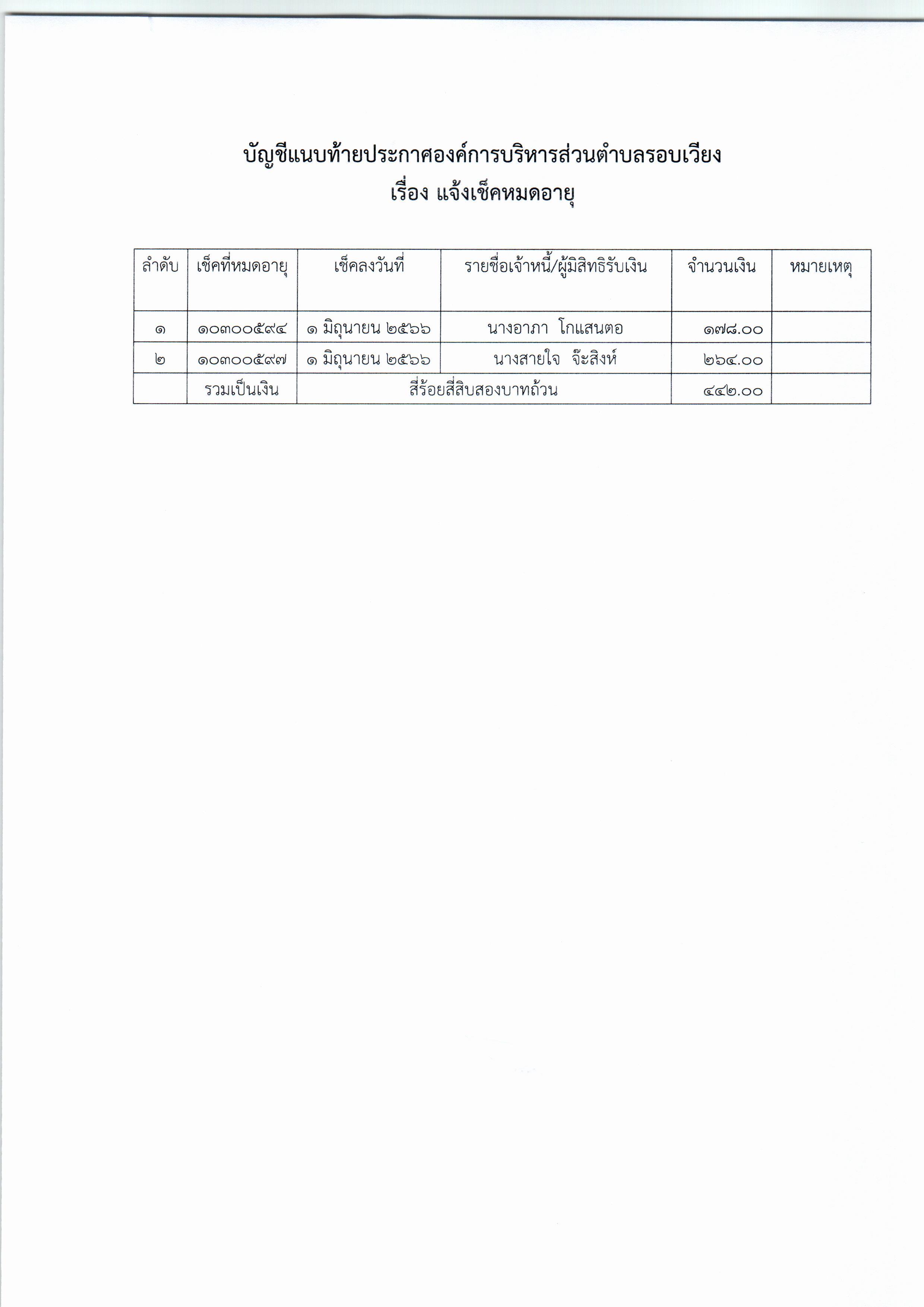 บัญชีแนบท้ายประกาศองค์การบริหารส่วนตำบลรอบเวียง
เรื่อง แจ้งเช็คหมดอายุ

| ลำดับ | เช็คที่หมดอายุ | เช็คลงวันที่ | รายชื่อเจ้าหนี้/ผู้มิสิทธิรับเงิน | จำนวนเงิน | หมายเหตุ |
|---|---|---|---|---|---|
| ๑ | ๑๐๓๐๐๕๙๔ | ๑ มิถุนายน ๒๕๖๖ | นางอาภา โกแสนตอ | ๑๗๘.๐๐ | |
| ๒ | ๑๐๓๐๐๕๙๗ | ๑ มิถุนายน ๒๕๖๖ | นางสายใจ จ๊ะสิงห์ | ๒๖๔.๐๐ | |
| | รวมเป็นเงิน | สี่ร้อยสี่สิบสองบาทถ้วน | | ๔๔๒.๐๐ | |